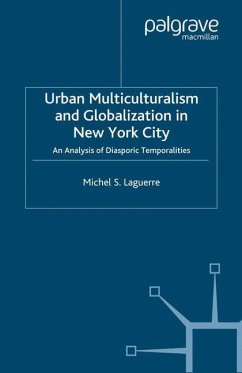 palgrave
macmillan

Urban Multiculturalism and Globalization in New York City

An Analysis of Diasporic Temporalities

Michel S. Laguerre